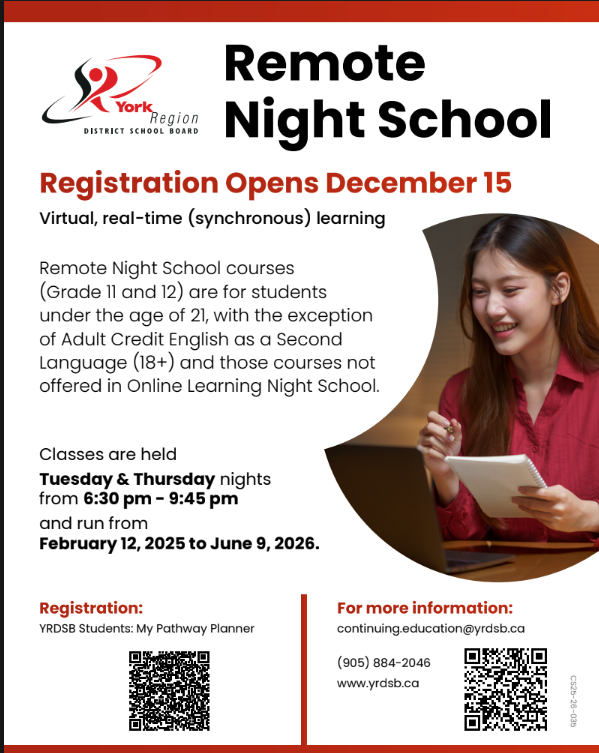 York Region
DISTRICT SCHOOL BOARD

Remote Night School

Registration Opens December 15

Virtual, real-time (synchronous) learning

Remote Night School courses (Grade 11 and 12) are for students under the age of 21, with the exception of Adult Credit English as a Second Language (18+) and those courses not offered in Online Learning Night School.

Classes are held
Tuesday & Thursday nights from 6:30 pm - 9:45 pm
and run from
February 12, 2025 to June 9, 2026.

Registration:
YRDSB Students: My Pathway Planner

For more information:
continuing.education@yrdsb.ca
(905) 884-2046
www.yrdsb.ca

CS25-26-035